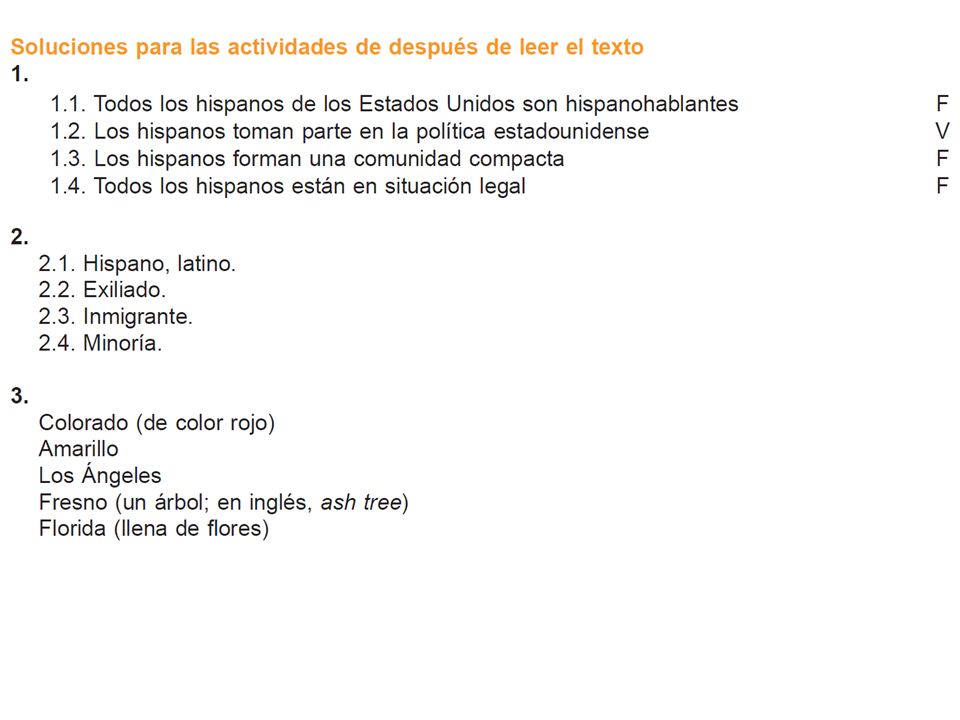 Soluciones para las actividades de después de leer el texto

1.

1.1. Todos los hispanos de los Estados Unidos son hispanohablantes F
1.2. Los hispanos toman parte en la política estadounidense V
1.3. Los hispanos forman una comunidad compacta F
1.4. Todos los hispanos están en situación legal F

2.

2.1. Hispano, latino.
2.2. Exiliado.
2.3. Inmigrante.
2.4. Minoría.

3.

Colorado (de color rojo)
Amarillo
Los Ángeles
Fresno (un árbol; en inglés, ash tree)
Florida (llena de flores)